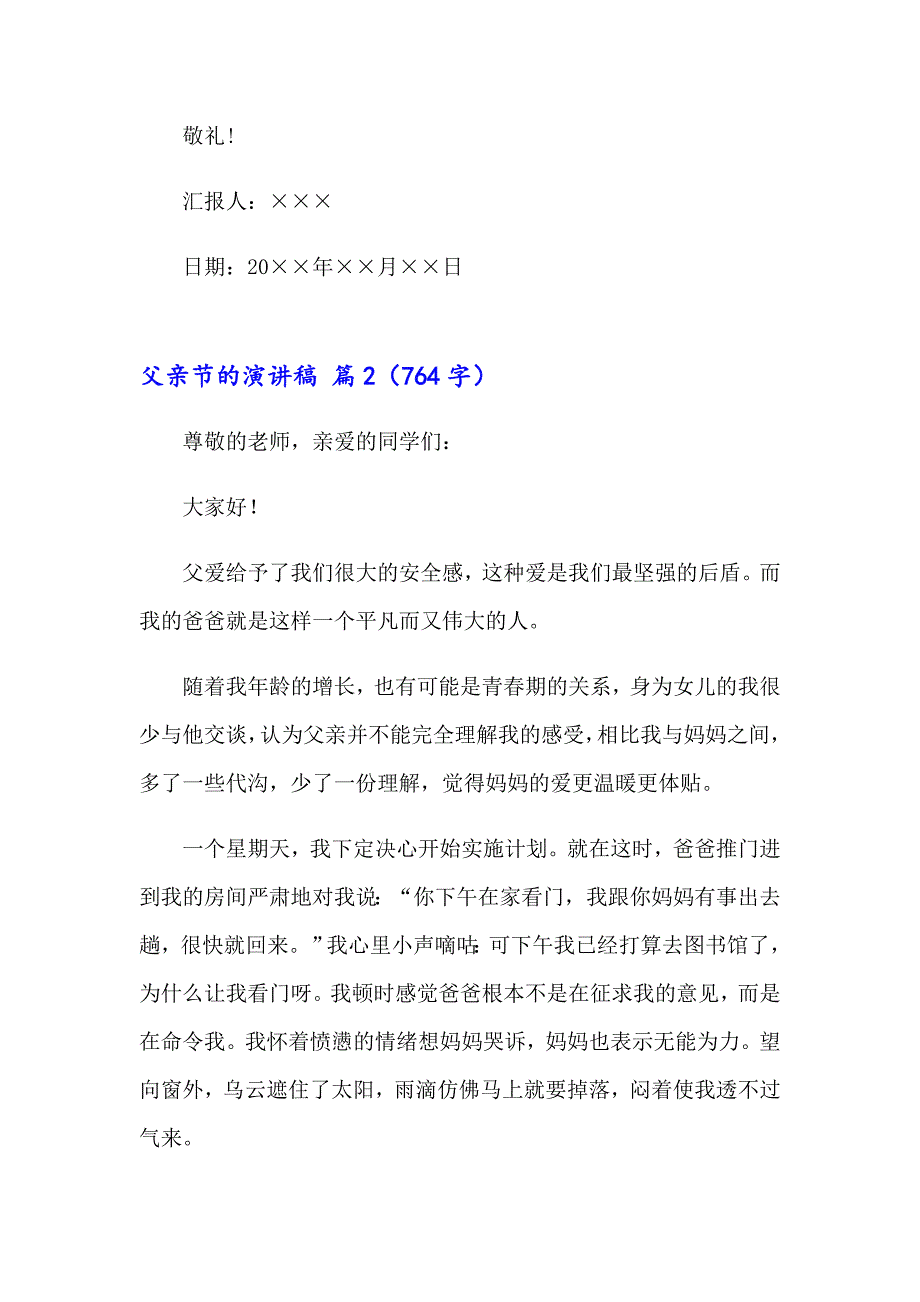 敬礼！

汇报人：×××

日期：20××年××月××日

父亲节的演讲稿 篇2（764字）

尊敬的老师，亲爱的同学们：

大家好！

父爱给予了我们很大的安全感，这种爱是我们最坚强的后盾。而我的爸爸就是这样一个平凡而又伟大的人。

随着我年龄的增长，也有可能是青春期的关系，身为女儿的我很少与他交谈，认为父亲并不能完全理解我的感受，相比我与妈妈之间，多了一些代沟，少了一份理解，觉得妈妈的爱更温暖更体贴。

一个星期天，我下定决心开始实施计划。就在这时，爸爸推门进到我的房间严肃地对我说：“你下午在家看门，我跟你妈妈有事出去趟，很快就回来。”我心里小声嘀咕：可下午我已经打算去图书馆了，为什么让我看门呀。我顿时感觉爸爸根本不是在征求我的意见，而是在命令我。我怀着愤懑的情绪想妈妈哭诉，妈妈也表示无能为力。望向窗外，乌云遮住了太阳，雨滴仿佛马上就要掉落，闷着使我透不过气来。